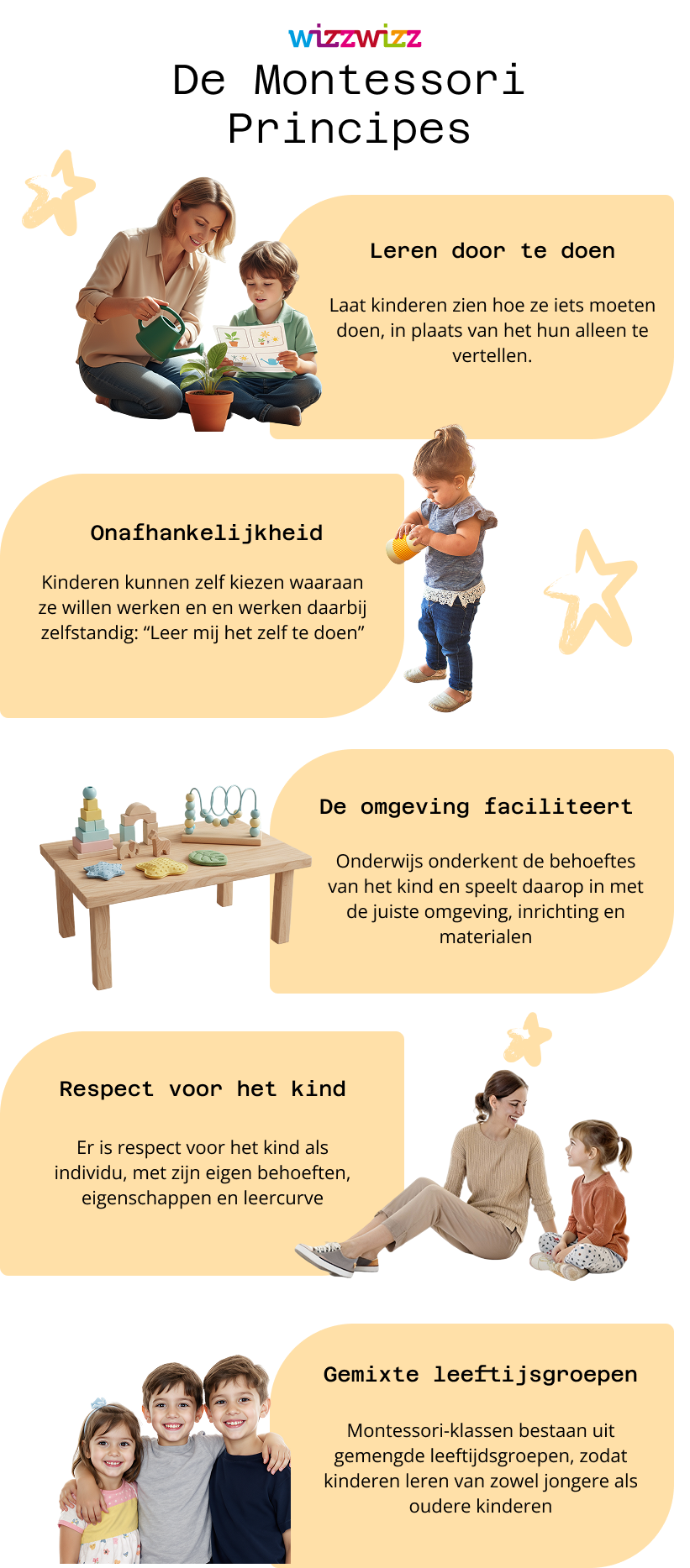 wizzwizz

De Montessori Principes

Leren door te doen

Laat kinderen zien hoe ze iets moeten doen, in plaats van het hun alleen te vertellen.

Onafhankelijkheid

Kinderen kunnen zelf kiezen waaraan ze willen werken en en werken daarbij zelfstandig: "Leer mij het zelf te doen"

De omgeving faciliteert

Onderwijs onderkent de behoeftes van het kind en speelt daarop in met de juiste omgeving, inrichting en materialen

Respect voor het kind

Er is respect voor het kind als individu, met zijn eigen behoeften, eigenschappen en leercurve

Gemixte leeftijsgroepen

Montessori-klassen bestaan uit gemengde leeftijdsgroepen, zodat kinderen leren van zowel jongere als oudere kinderen